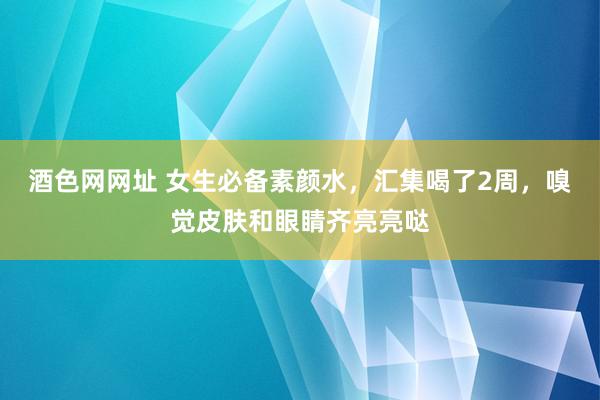 酒色网网址 女生必备素颜水，汇集喝了2周，嗅觉皮肤和眼睛齐亮亮哒